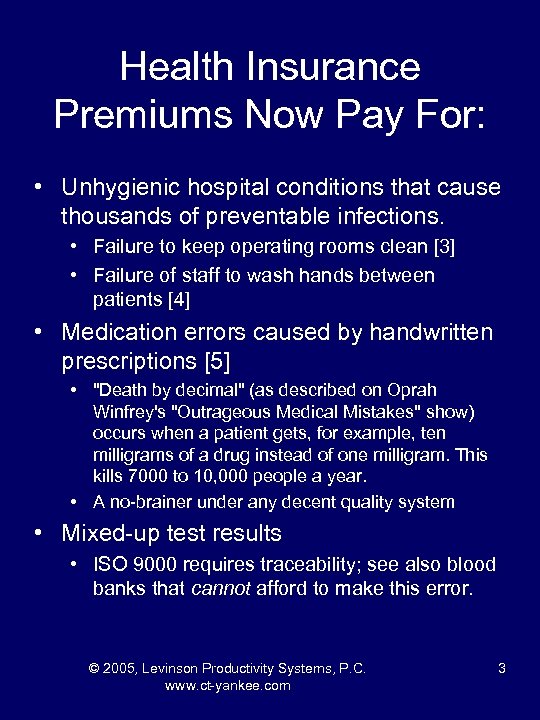 Health Insurance Premiums Now Pay For:

• Unhygienic hospital conditions that cause thousands of preventable infections.
  • Failure to keep operating rooms clean [3]
  • Failure of staff to wash hands between patients [4]
• Medication errors caused by handwritten prescriptions [5]
  • "Death by decimal" (as described on Oprah Winfrey's "Outrageous Medical Mistakes" show) occurs when a patient gets, for example, ten milligrams of a drug instead of one milligram. This kills 7000 to 10,000 people a year.
  • A no-brainer under any decent quality system
• Mixed-up test results
  • ISO 9000 requires traceability; see also blood banks that cannot afford to make this error.

© 2005, Levinson Productivity Systems, P.C. www.ct-yankee.com

3